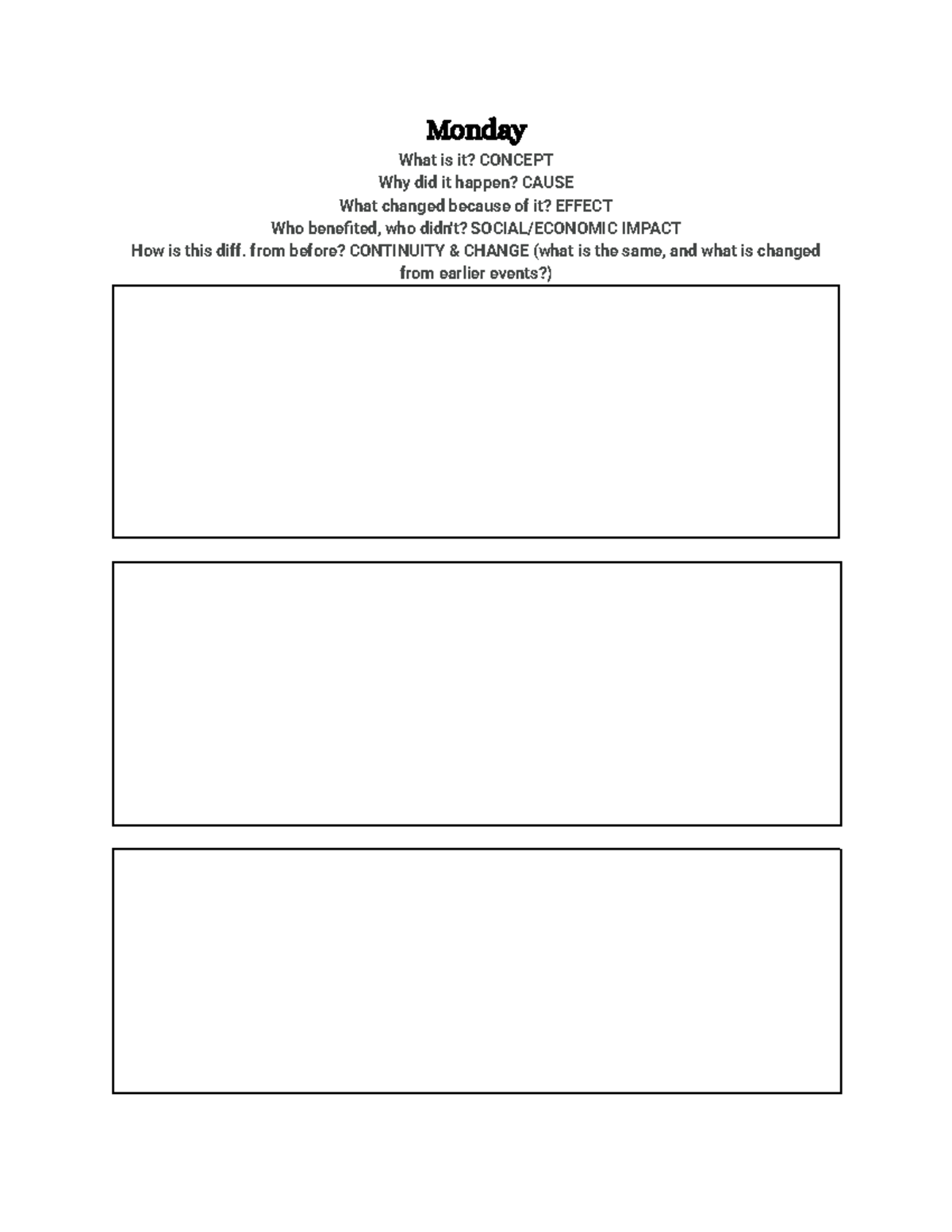 Monday

What is it? CONCEPT
Why did it happen? CAUSE
What changed because of it? EFFECT
Who benefited, who didn't? SOCIAL/ECONOMIC IMPACT
How is this diff. from before? CONTINUITY & CHANGE (what is the same, and what is changed from earlier events?)